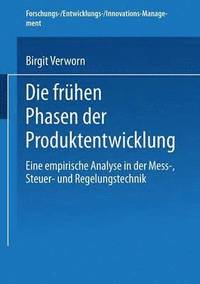 Forschungs-/Entwicklungs-/Innovations-Management

Birgit Verworn

Die frühen Phasen der Produktentwicklung

Eine empirische Analyse in der Mess-, Steuer- und Regelungstechnik